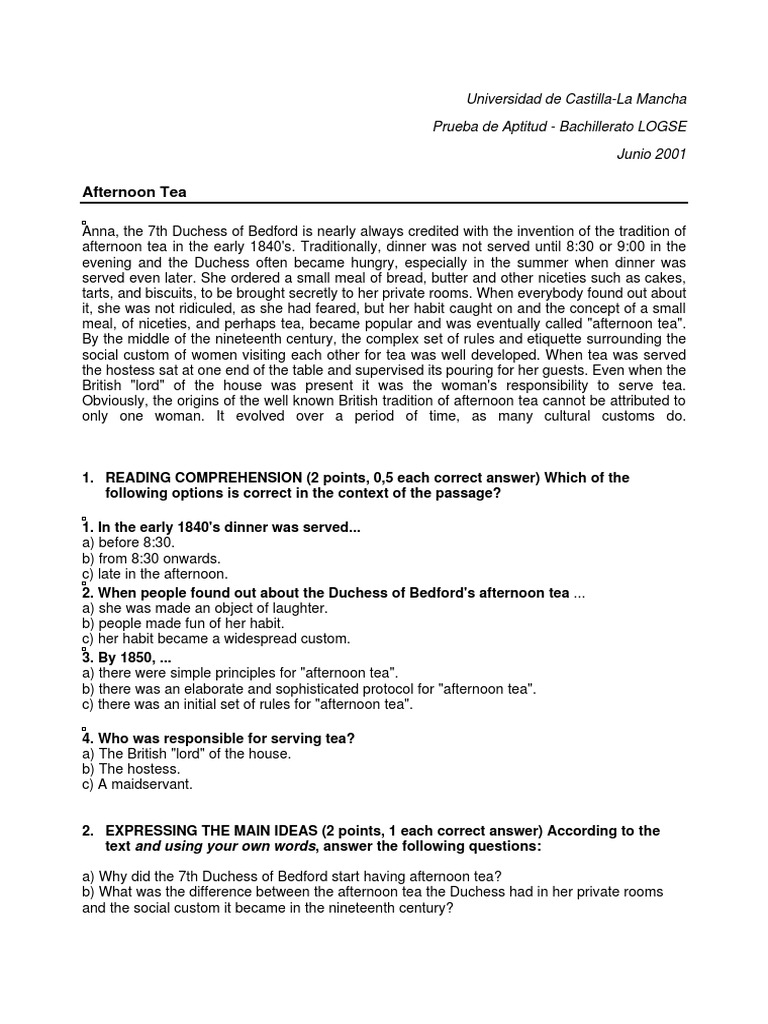 Universidad de Castilla-La Mancha

Prueba de Aptitud - Bachillerato LOGSE

Junio 2001

Afternoon Tea

Anna, the 7th Duchess of Bedford is nearly always credited with the invention of the tradition of afternoon tea in the early 1840's. Traditionally, dinner was not served until 8:30 or 9:00 in the evening and the Duchess often became hungry, especially in the summer when dinner was served even later. She ordered a small meal of bread, butter and other niceties such as cakes, tarts, and biscuits, to be brought secretly to her private rooms. When everybody found out about it, she was not ridiculed, as she had feared, but her habit caught on and the concept of a small meal, of niceties, and perhaps tea, became popular and was eventually called "afternoon tea". By the middle of the nineteenth century, the complex set of rules and etiquette surrounding the social custom of women visiting each other for tea was well developed. When tea was served the hostess sat at one end of the table and supervised its pouring for her guests. Even when the British "lord" of the house was present it was the woman's responsibility to serve tea. Obviously, the origins of the well known British tradition of afternoon tea cannot be attributed to only one woman. It evolved over a period of time, as many cultural customs do.

1. READING COMPREHENSION (2 points, 0,5 each correct answer) Which of the following options is correct in the context of the passage?

1. In the early 1840's dinner was served...
a) before 8:30.
b) from 8:30 onwards.
c) late in the afternoon.
2. When people found out about the Duchess of Bedford's afternoon tea ...
a) she was made an object of laughter.
b) people made fun of her habit.
c) her habit became a widespread custom.
3. By 1850, ...
a) there were simple principles for "afternoon tea".
b) there was an elaborate and sophisticated protocol for "afternoon tea".
c) there was an initial set of rules for "afternoon tea".

4. Who was responsible for serving tea?
a) The British "lord" of the house.
b) The hostess.
c) A maidservant.

2. EXPRESSING THE MAIN IDEAS (2 points, 1 each correct answer) According to the text and using your own words, answer the following questions:

a) Why did the 7th Duchess of Bedford start having afternoon tea?
b) What was the difference between the afternoon tea the Duchess had in her private rooms and the social custom it became in the nineteenth century?